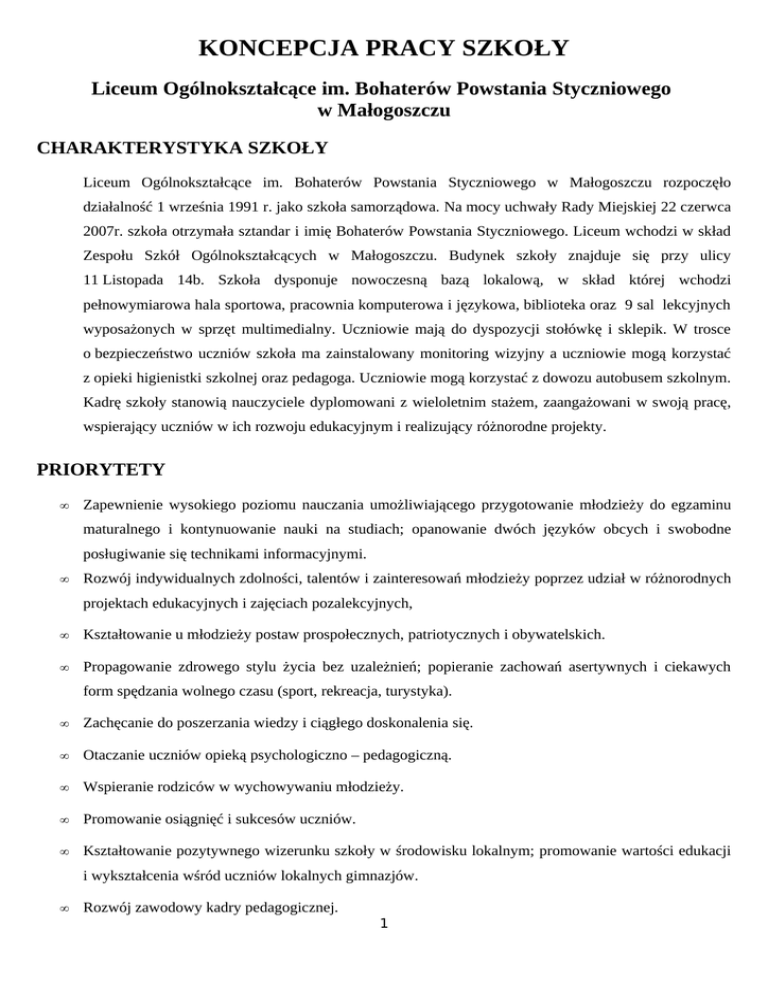 KONCEPCJA PRACY SZKOŁY

Liceum Ogólnokształcące im. Bohaterów Powstania Styczniowego w Małogoszczu

CHARAKTERYSTYKA SZKOŁY

Liceum Ogólnokształcące im. Bohaterów Powstania Styczniowego w Małogoszczu rozpoczęło działalność 1 września 1991 r. jako szkoła samorządowa. Na mocy uchwały Rady Miejskiej 22 czerwca 2007r. szkoła otrzymała sztandar i imię Bohaterów Powstania Styczniowego. Liceum wchodzi w skład Zespołu Szkół Ogólnokształcących w Małogoszczu. Budynek szkoły znajduje się przy ulicy 11 Listopada 14b. Szkoła dysponuje nowoczesną bazą lokalową, w skład której wchodzi pełnowymiarowa hala sportowa, pracownia komputerowa i językowa, biblioteka oraz 9 sal lekcyjnych wyposażonych w sprzęt multimedialny. Uczniowie mają do dyspozycji stołówkę i sklepik. W trosce o bezpieczeństwo uczniów szkoła ma zainstalowany monitoring wizyjny a uczniowie mogą korzystać z opieki higienistki szkolnej oraz pedagoga. Uczniowie mogą korzystać z dowozu autobusem szkolnym. Kadrę szkoły stanowią nauczyciele dyplomowani z wieloletnim stażem, zaangażowani w swoją pracę, wspierający uczniów w ich rozwoju edukacyjnym i realizujący różnorodne projekty.

PRIORYTETY

∞ Zapewnienie wysokiego poziomu nauczania umożliwiającego przygotowanie młodzieży do egzaminu maturalnego i kontynuowanie nauki na studiach; opanowanie dwóch języków obcych i swobodne posługiwanie się technikami informacyjnymi.

∞ Rozwój indywidualnych zdolności, talentów i zainteresowań młodzieży poprzez udział w różnorodnych projektach edukacyjnych i zajęciach pozalekcyjnych,

∞ Kształtowanie u młodzieży postaw prospołecznych, patriotycznych i obywatelskich.

∞ Propagowanie zdrowego stylu życia bez uzależnień; popieranie zachowań asertywnych i ciekawych form spędzania wolnego czasu (sport, rekreacja, turystyka).

∞ Zachęcanie do poszerzania wiedzy i ciągłego doskonalenia się.

∞ Otaczanie uczniów opieką psychologiczno – pedagogiczną.

∞ Wspieranie rodziców w wychowywaniu młodzieży.

∞ Promowanie osiągnięć i sukcesów uczniów.

∞ Kształtowanie pozytywnego wizerunku szkoły w środowisku lokalnym; promowanie wartości edukacji i wykształcenia wśród uczniów lokalnych gimnazjów.

∞ Rozwój zawodowy kadry pedagogicznej.

1